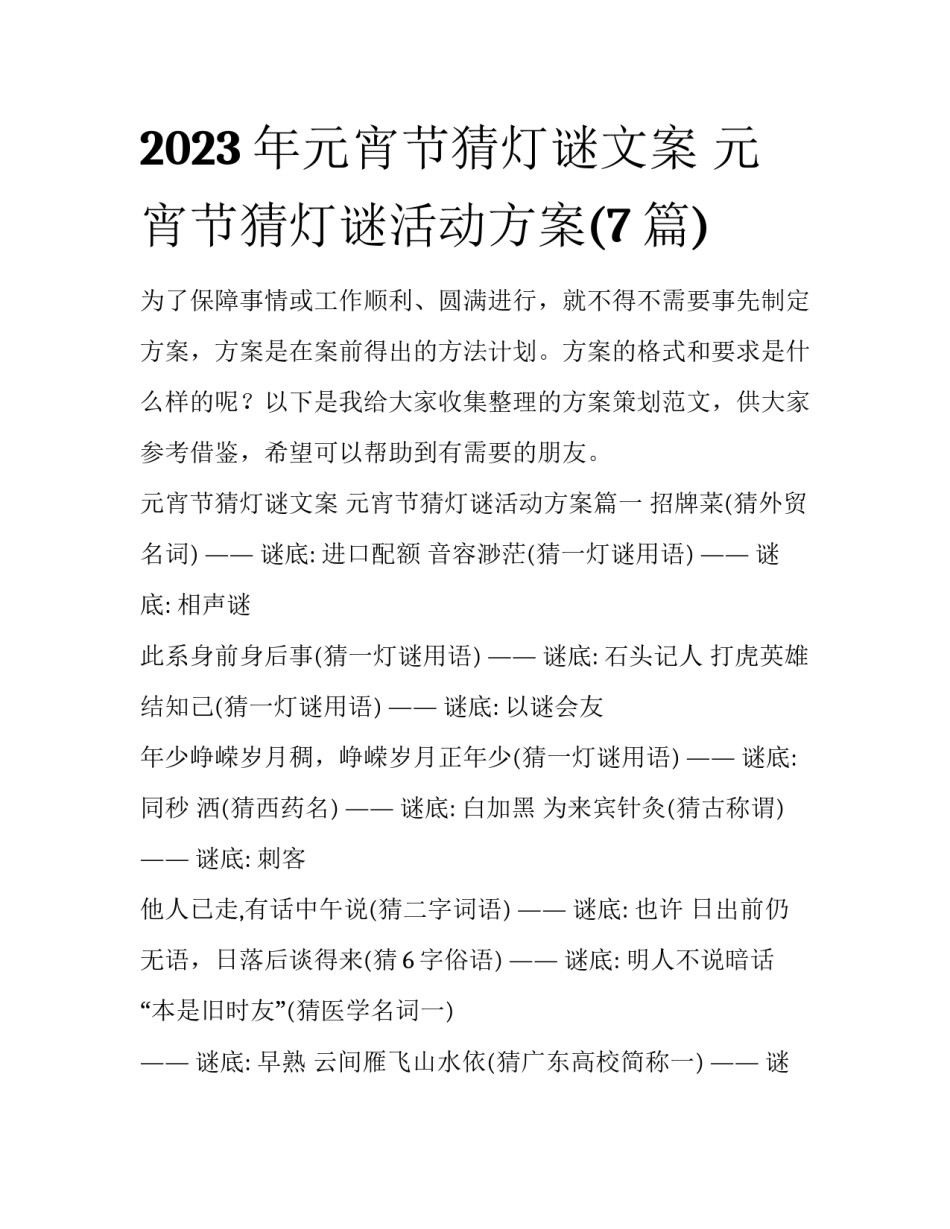 2023年元宵节猜灯谜文案 元宵节猜灯谜活动方案(7篇)

为了保障事情或工作顺利、圆满进行，就不得不需要事先制定方案，方案是在案前得出的方法计划。方案的格式和要求是什么样的呢？以下是我给大家收集整理的方案策划范文，供大家参考借鉴，希望可以帮助到有需要的朋友。

元宵节猜灯谜文案 元宵节猜灯谜活动方案篇一 招牌菜(猜外贸名词) —— 谜底: 进口配额 音容渺茫(猜一灯谜用语) —— 谜底: 相声谜

此系身前身后事(猜一灯谜用语) —— 谜底: 石头记人 打虎英雄结知己(猜一灯谜用语) —— 谜底: 以谜会友

年少峥嵘岁月稠，峥嵘岁月正年少(猜一灯谜用语) —— 谜底: 同秒 洒(猜西药名) —— 谜底: 白加黑 为来宾针灸(猜古称谓) —— 谜底: 刺客

他人已走,有话中午说(猜二字词语) —— 谜底: 也许 日出前仍无语，日落后谈得来(猜6字俗语) —— 谜底: 明人不说暗话 “本是旧时友”(猜医学名词一)

—— 谜底: 早熟 云间雁飞山水依(猜广东高校简称一) —— 谜